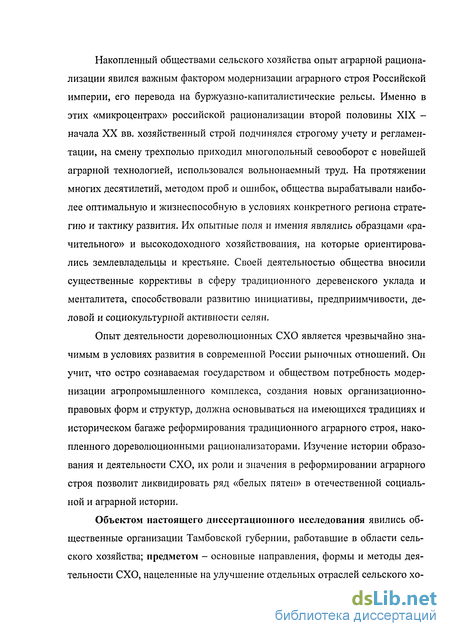 Накопленный обществами сельского хозяйства опыт аграрной рационализации явился важным фактором модернизации аграрного строя Российской империи, его перевода на буржуазно-капиталистические рельсы. Именно в этих «микроцентрах» российской рационализации второй половины XIX – начала XX вв. хозяйственный строй подчинялся строгому учету и регламентации, на смену трехполью приходил многопольный севооборот с новейшей аграрной технологией, использовался вольнонаемный труд. На протяжении многих десятилетий, методом проб и ошибок, общества вырабатывали наиболее оптимальную и жизнеспособную в условиях конкретного региона стратегию и тактику развития. Их опытные поля и имения являлись образцами «рачительного» и высокодоходного хозяйствования, на которые ориентировались землевладельцы и крестьяне. Своей деятельностью общества вносили существенные коррективы в сферу традиционного деревенского уклада и менталитета, способствовали развитию инициативы, предприимчивости, деловой и социокультурной активности селян.

Опыт деятельности дореволюционных СХО является чрезвычайно значимым в условиях развития в современной России рыночных отношений. Он учит, что остро сознаваемая государством и обществом потребность модернизации агропромышленного комплекса, создания новых организационно-правовых форм и структур, должна основываться на имеющихся традициях и историческом багаже реформирования традиционного аграрного строя, накопленного дореволюционными рационализаторами. Изучение истории образования и деятельности СХО, их роли и значения в реформировании аграрного строя позволит ликвидировать ряд «белых пятен» в отечественной социальной и аграрной истории.

Объектом настоящего диссертационного исследования явились общественные организации Тамбовской губернии, работавшие в области сельского хозяйства; предметом – основные направления, формы и методы деятельности СХО, нацеленные на улучшение отдельных отраслей сельского хо-

dsLib.net
библиотека диссертаций